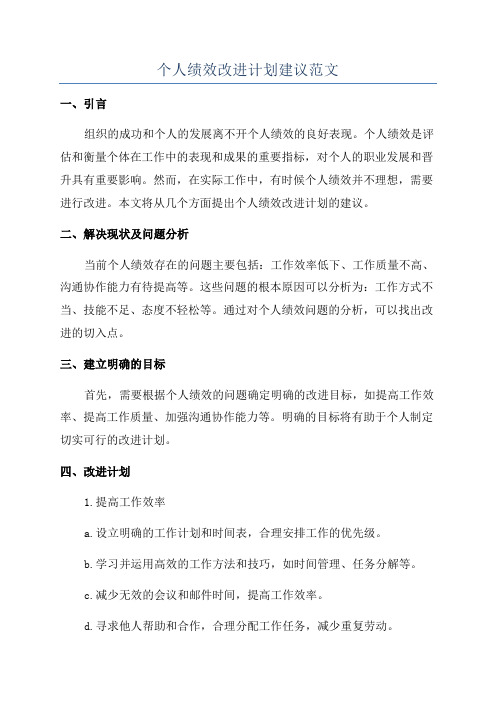 个人绩效改进计划建议范文

一、引言

组织的成功和个人的发展离不开个人绩效的良好表现。个人绩效是评估和衡量个体在工作中的表现和成果的重要指标，对个人的职业发展和晋升具有重要影响。然而，在实际工作中，有时候个人绩效并不理想，需要进行改进。本文将从几个方面提出个人绩效改进计划的建议。

二、解决现状及问题分析

当前个人绩效存在的问题主要包括：工作效率低下、工作质量不高、沟通协作能力有待提高等。这些问题的根本原因可以分析为：工作方式不当、技能不足、态度不轻松等。通过对个人绩效问题的分析，可以找出改进的切入点。

三、建立明确的目标

首先，需要根据个人绩效的问题确定明确的改进目标，如提高工作效率、提高工作质量、加强沟通协作能力等。明确的目标将有助于个人制定切实可行的改进计划。

四、改进计划

1.提高工作效率

a.设立明确的工作计划和时间表，合理安排工作的优先级。

b.学习并运用高效的工作方法和技巧，如时间管理、任务分解等。

c.减少无效的会议和邮件时间，提高工作效率。

d.寻求他人帮助和合作，合理分配工作任务，减少重复劳动。